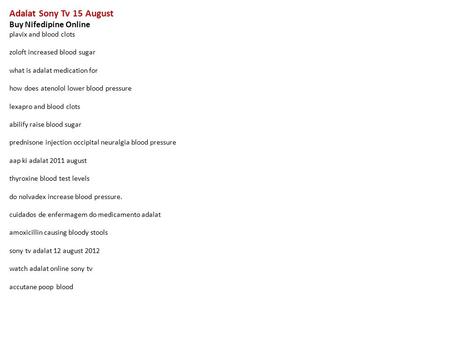 Adalat Sony Tv 15 August
Buy Nifedipine Online
plavix and blood clots

zoloft increased blood sugar

what is adalat medication for

how does atenolol lower blood pressure

lexapro and blood clots

abilify raise blood sugar

prednisone injection occipital neuralgia blood pressure

aap ki adalat 2011 august

thyroxine blood test levels

do nolvadex increase blood pressure.

cuidados de enfermagem do medicamento adalat

amoxicillin causing bloody stools

sony tv adalat 12 august 2012

watch adalat online sony tv

accutane poop blood